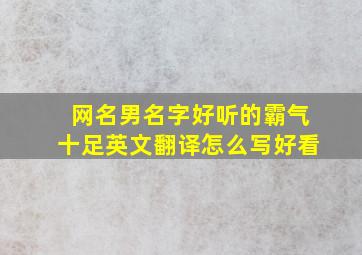 网名男名字好听的霸气十足英文翻译怎么写好看